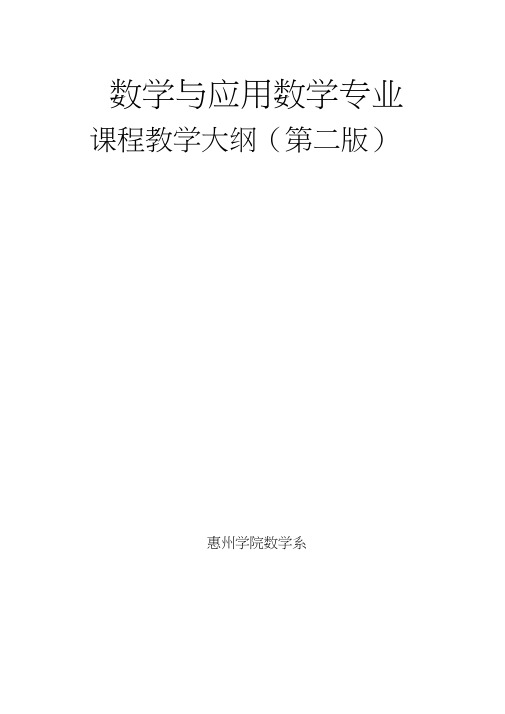 数学与应用数学专业
课程教学大纲（第二版）

惠州学院数学系